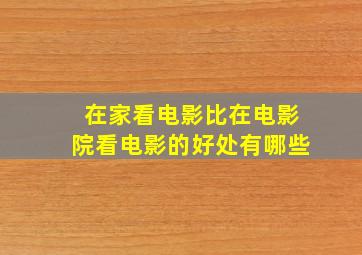 在家看电影比在电影院看电影的好处有哪些